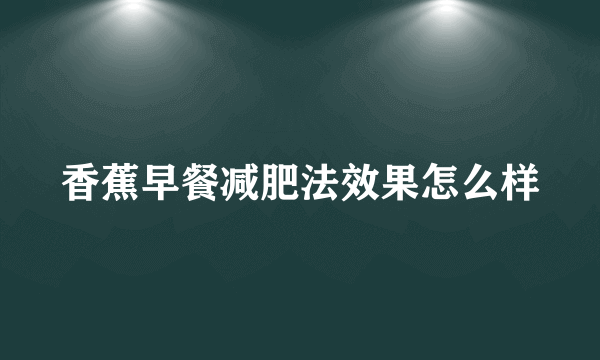 香蕉早餐减肥法效果怎么样